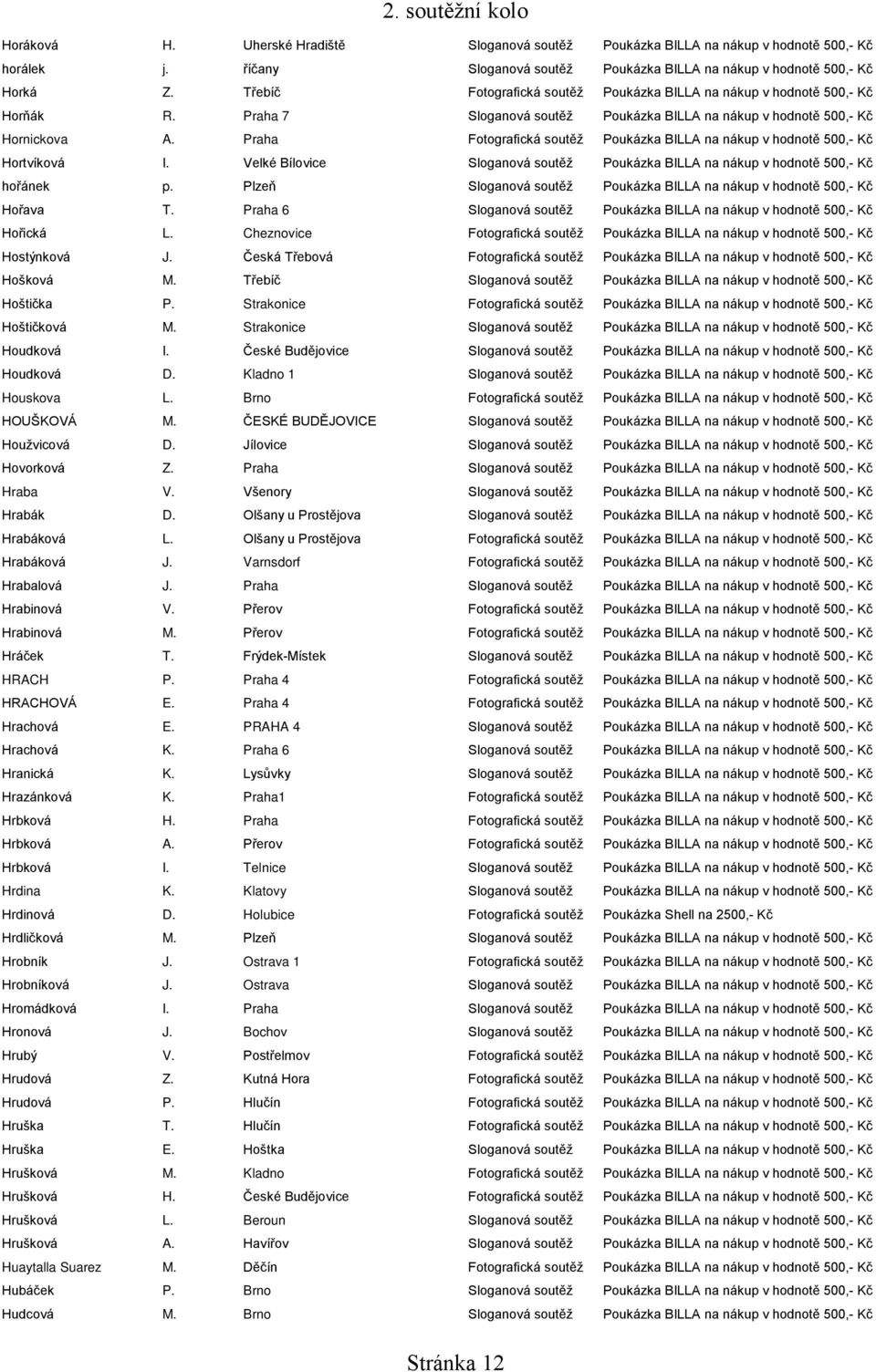 2. soutěžní kolo

| | | | | |
|---|---|---|---|---|
| Horáková | H. | Uherské Hradiště | Sloganová soutěž | Poukázka BILLA na nákup v hodnotě 500,- Kč |
| horálek | j. | říčany | Sloganová soutěž | Poukázka BILLA na nákup v hodnotě 500,- Kč |
| Horká | Z. | Třebíč | Fotografická soutěž | Poukázka BILLA na nákup v hodnotě 500,- Kč |
| Horňák | R. | Praha 7 | Sloganová soutěž | Poukázka BILLA na nákup v hodnotě 500,- Kč |
| Hornickova | A. | Praha | Fotografická soutěž | Poukázka BILLA na nákup v hodnotě 500,- Kč |
| Hortvíková | I. | Velké Bílovice | Sloganová soutěž | Poukázka BILLA na nákup v hodnotě 500,- Kč |
| hořánek | p. | Plzeň | Sloganová soutěž | Poukázka BILLA na nákup v hodnotě 500,- Kč |
| Hořava | T. | Praha 6 | Sloganová soutěž | Poukázka BILLA na nákup v hodnotě 500,- Kč |
| Hořická | L. | Cheznovice | Fotografická soutěž | Poukázka BILLA na nákup v hodnotě 500,- Kč |
| Hostýnková | J. | Česká Třebová | Fotografická soutěž | Poukázka BILLA na nákup v hodnotě 500,- Kč |
| Hošková | M. | Třebíč | Sloganová soutěž | Poukázka BILLA na nákup v hodnotě 500,- Kč |
| Hoštička | P. | Strakonice | Fotografická soutěž | Poukázka BILLA na nákup v hodnotě 500,- Kč |
| Hoštičková | M. | Strakonice | Sloganová soutěž | Poukázka BILLA na nákup v hodnotě 500,- Kč |
| Houdková | I. | České Budějovice | Sloganová soutěž | Poukázka BILLA na nákup v hodnotě 500,- Kč |
| Houdková | D. | Kladno 1 | Sloganová soutěž | Poukázka BILLA na nákup v hodnotě 500,- Kč |
| Houskova | L. | Brno | Fotografická soutěž | Poukázka BILLA na nákup v hodnotě 500,- Kč |
| HOUŠKOVÁ | M. | ČESKÉ BUDĚJOVICE | Sloganová soutěž | Poukázka BILLA na nákup v hodnotě 500,- Kč |
| Houžvicová | D. | Jílovice | Sloganová soutěž | Poukázka BILLA na nákup v hodnotě 500,- Kč |
| Hovorková | Z. | Praha | Sloganová soutěž | Poukázka BILLA na nákup v hodnotě 500,- Kč |
| Hraba | V. | Všenory | Sloganová soutěž | Poukázka BILLA na nákup v hodnotě 500,- Kč |
| Hrabák | D. | Olšany u Prostějova | Sloganová soutěž | Poukázka BILLA na nákup v hodnotě 500,- Kč |
| Hrabáková | L. | Olšany u Prostějova | Fotografická soutěž | Poukázka BILLA na nákup v hodnotě 500,- Kč |
| Hrabáková | J. | Varnsdorf | Fotografická soutěž | Poukázka BILLA na nákup v hodnotě 500,- Kč |
| Hrabalová | J. | Praha | Sloganová soutěž | Poukázka BILLA na nákup v hodnotě 500,- Kč |
| Hrabinová | V. | Přerov | Fotografická soutěž | Poukázka BILLA na nákup v hodnotě 500,- Kč |
| Hrabinová | M. | Přerov | Fotografická soutěž | Poukázka BILLA na nákup v hodnotě 500,- Kč |
| Hráček | T. | Frýdek-Místek | Sloganová soutěž | Poukázka BILLA na nákup v hodnotě 500,- Kč |
| HRACH | P. | Praha 4 | Fotografická soutěž | Poukázka BILLA na nákup v hodnotě 500,- Kč |
| HRACHOVÁ | E. | Praha 4 | Fotografická soutěž | Poukázka BILLA na nákup v hodnotě 500,- Kč |
| Hrachová | E. | PRAHA 4 | Sloganová soutěž | Poukázka BILLA na nákup v hodnotě 500,- Kč |
| Hrachová | K. | Praha 6 | Sloganová soutěž | Poukázka BILLA na nákup v hodnotě 500,- Kč |
| Hranická | K. | Lysůvky | Sloganová soutěž | Poukázka BILLA na nákup v hodnotě 500,- Kč |
| Hrazánková | K. | Praha1 | Fotografická soutěž | Poukázka BILLA na nákup v hodnotě 500,- Kč |
| Hrbková | H. | Praha | Fotografická soutěž | Poukázka BILLA na nákup v hodnotě 500,- Kč |
| Hrbková | A. | Přerov | Fotografická soutěž | Poukázka BILLA na nákup v hodnotě 500,- Kč |
| Hrbková | I. | Telnice | Sloganová soutěž | Poukázka BILLA na nákup v hodnotě 500,- Kč |
| Hrdina | K. | Klatovy | Sloganová soutěž | Poukázka BILLA na nákup v hodnotě 500,- Kč |
| Hrdinová | D. | Holubice | Fotografická soutěž | Poukázka Shell na 2500,- Kč |
| Hrdličková | M. | Plzeň | Sloganová soutěž | Poukázka BILLA na nákup v hodnotě 500,- Kč |
| Hrobník | J. | Ostrava 1 | Fotografická soutěž | Poukázka BILLA na nákup v hodnotě 500,- Kč |
| Hrobníková | J. | Ostrava | Sloganová soutěž | Poukázka BILLA na nákup v hodnotě 500,- Kč |
| Hromádková | I. | Praha | Sloganová soutěž | Poukázka BILLA na nákup v hodnotě 500,- Kč |
| Hronová | J. | Bochov | Sloganová soutěž | Poukázka BILLA na nákup v hodnotě 500,- Kč |
| Hrubý | V. | Postřelmov | Fotografická soutěž | Poukázka BILLA na nákup v hodnotě 500,- Kč |
| Hrudová | Z. | Kutná Hora | Sloganová soutěž | Poukázka BILLA na nákup v hodnotě 500,- Kč |
| Hrudová | P. | Hlučín | Fotografická soutěž | Poukázka BILLA na nákup v hodnotě 500,- Kč |
| Hruška | T. | Hlučín | Fotografická soutěž | Poukázka BILLA na nákup v hodnotě 500,- Kč |
| Hruška | E. | Hoštka | Sloganová soutěž | Poukázka BILLA na nákup v hodnotě 500,- Kč |
| Hrušková | M. | Kladno | Fotografická soutěž | Poukázka BILLA na nákup v hodnotě 500,- Kč |
| Hrušková | H. | České Budějovice | Fotografická soutěž | Poukázka BILLA na nákup v hodnotě 500,- Kč |
| Hrušková | L. | Beroun | Sloganová soutěž | Poukázka BILLA na nákup v hodnotě 500,- Kč |
| Hrušková | A. | Havířov | Sloganová soutěž | Poukázka BILLA na nákup v hodnotě 500,- Kč |
| Huaytalla Suarez | M. | Děčín | Fotografická soutěž | Poukázka BILLA na nákup v hodnotě 500,- Kč |
| Hubáček | P. | Brno | Sloganová soutěž | Poukázka BILLA na nákup v hodnotě 500,- Kč |
| Hudcová | M. | Brno | Sloganová soutěž | Poukázka BILLA na nákup v hodnotě 500,- Kč |

Stránka 12